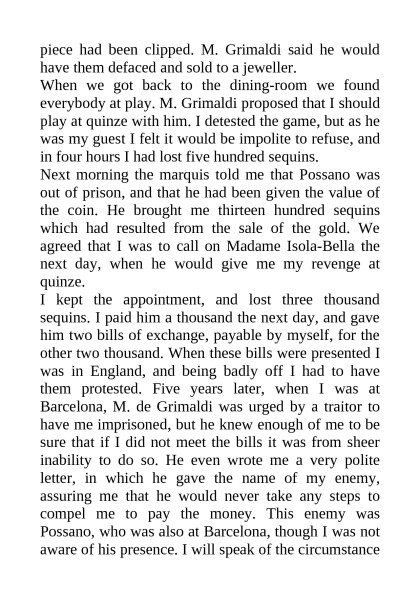 piece had been clipped. M. Grimaldi said he would have them defaced and sold to a jeweller.
When we got back to the dining-room we found everybody at play. M. Grimaldi proposed that I should play at quinze with him. I detested the game, but as he was my guest I felt it would be impolite to refuse, and in four hours I had lost five hundred sequins.
Next morning the marquis told me that Possano was out of prison, and that he had been given the value of the coin. He brought me thirteen hundred sequins which had resulted from the sale of the gold. We agreed that I was to call on Madame Isola-Bella the next day, when he would give me my revenge at quinze.
I kept the appointment, and lost three thousand sequins. I paid him a thousand the next day, and gave him two bills of exchange, payable by myself, for the other two thousand. When these bills were presented I was in England, and being badly off I had to have them protested. Five years later, when I was at Barcelona, M. de Grimaldi was urged by a traitor to have me imprisoned, but he knew enough of me to be sure that if I did not meet the bills it was from sheer inability to do so. He even wrote me a very polite letter, in which he gave the name of my enemy, assuring me that he would never take any steps to compel me to pay the money. This enemy was Possano, who was also at Barcelona, though I was not aware of his presence. I will speak of the circumstance